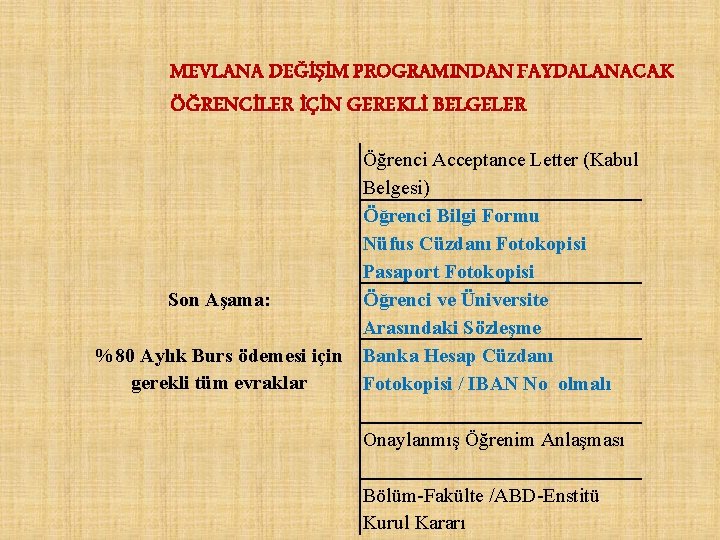 MEVLANA DEĞİŞİM PROGRAMINDAN FAYDALANACAK ÖĞRENCİLER İÇİN GEREKLİ BELGELER

Son Aşama:

%80 Aylık Burs ödemesi için gerekli tüm evraklar

Öğrenci Acceptance Letter (Kabul Belgesi)

Öğrenci Bilgi Formu
Nüfus Cüzdanı Fotokopisi
Pasaport Fotokopisi

Öğrenci ve Üniversite Arasındaki Sözleşme

Banka Hesap Cüzdanı Fotokopisi / IBAN No olmalı

Onaylanmış Öğrenim Anlaşması

Bölüm-Fakülte /ABD-Enstitü Kurul Kararı